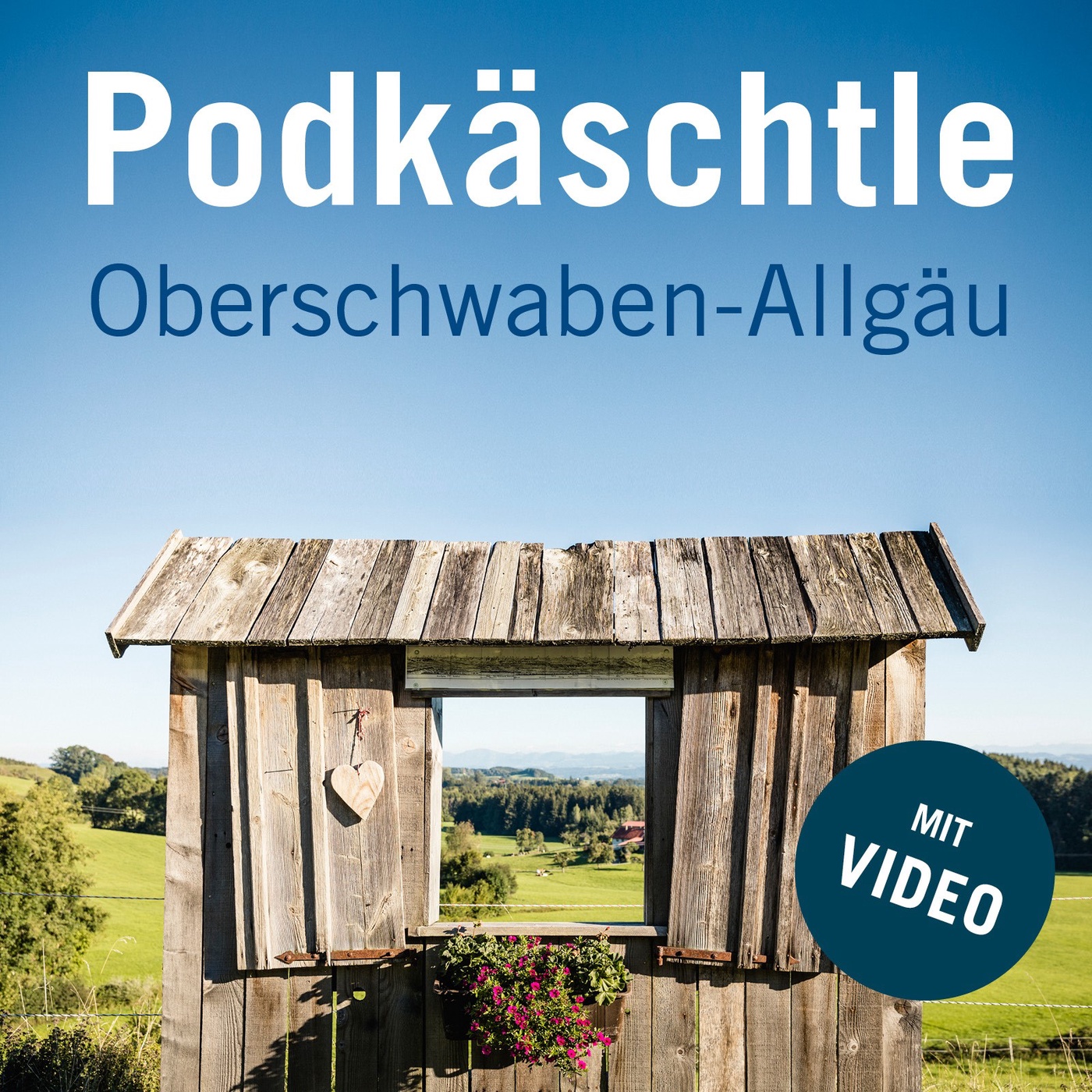 Podkäschtle
Oberschwaben-Allgäu

MIT
VIDEO